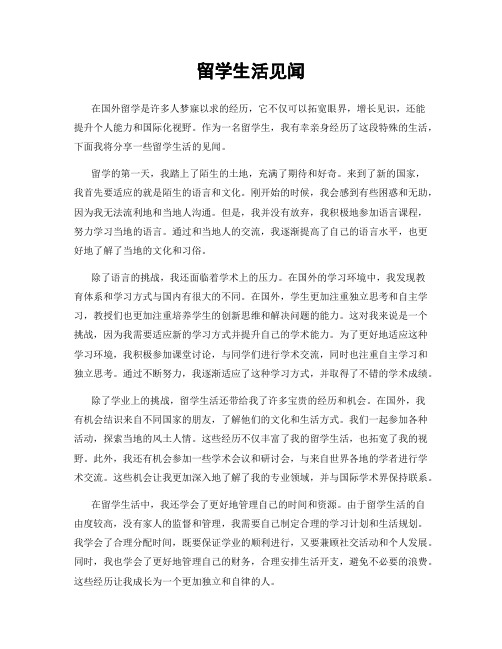 留学生活见闻

在国外留学是许多人梦寐以求的经历，它不仅可以拓宽眼界，增长见识，还能提升个人能力和国际化视野。作为一名留学生，我有幸亲身经历了这段特殊的生活，下面我将分享一些留学生活的见闻。

留学的第一天，我踏上了陌生的土地，充满了期待和好奇。来到了新的国家，我首先要适应的就是陌生的语言和文化。刚开始的时候，我会感到有些困惑和无助，因为我无法流利地和当地人沟通。但是，我并没有放弃，我积极地参加语言课程，努力学习当地的语言。通过和当地人的交流，我逐渐提高了自己的语言水平，也更好地了解了当地的文化和习俗。

除了语言的挑战，我还面临着学术上的压力。在国外的学习环境中，我发现教育体系和学习方式与国内有很大的不同。在国外，学生更加注重独立思考和自主学习，教授们也更加注重培养学生的创新思维和解决问题的能力。这对我来说是一个挑战，因为我需要适应新的学习方式并提升自己的学术能力。为了更好地适应这种学习环境，我积极参加课堂讨论，与同学们进行学术交流，同时也注重自主学习和独立思考。通过不断努力，我逐渐适应了这种学习方式，并取得了不错的学术成绩。

除了学业上的挑战，留学生活还带给了我许多宝贵的经历和机会。在国外，我有机会结识来自不同国家的朋友，了解他们的文化和生活方式。我们一起参加各种活动，探索当地的风土人情。这些经历不仅丰富了我的留学生活，也拓宽了我的视野。此外，我还有机会参加一些学术会议和研讨会，与来自世界各地的学者进行学术交流。这些机会让我更加深入地了解了我的专业领域，并与国际学术界保持联系。

在留学生活中，我还学会了更好地管理自己的时间和资源。由于留学生活的自由度较高，没有家人的监督和管理，我需要自己制定合理的学习计划和生活规划。我学会了合理分配时间，既要保证学业的顺利进行，又要兼顾社交活动和个人发展。同时，我也学会了更好地管理自己的财务，合理安排生活开支，避免不必要的浪费。这些经历让我成长为一个更加独立和自律的人。